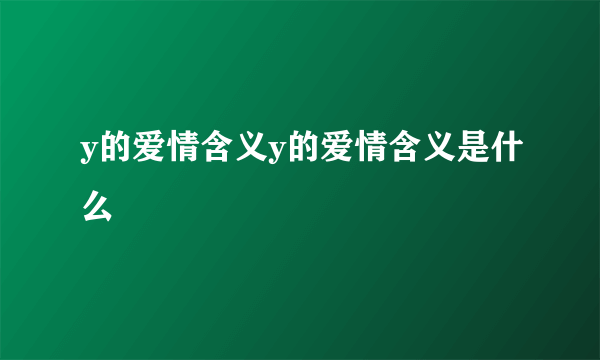 y的爱情含义y的爱情含义是什么